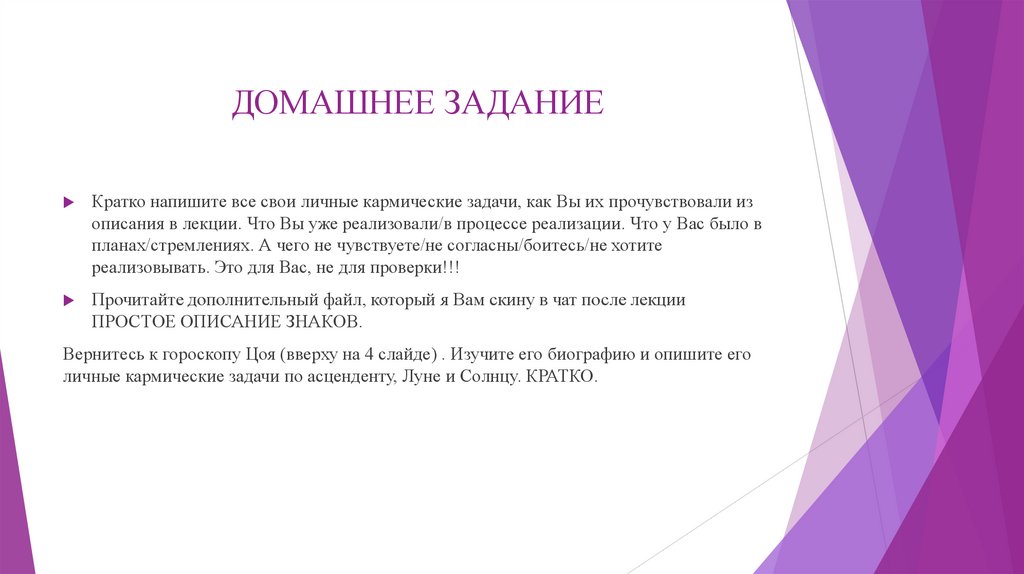 ДОМАШНЕЕ ЗАДАНИЕ

Кратко напишите все свои личные кармические задачи, как Вы их прочувствовали из описания в лекции. Что Вы уже реализовали/в процессе реализации. Что у Вас было в планах/стремлениях. А чего не чувствуете/не согласны/боитесь/не хотите реализовывать. Это для Вас, не для проверки!!!

Прочитайте дополнительный файл, который я Вам скину в чат после лекции ПРОСТОЕ ОПИСАНИЕ ЗНАКОВ.

Вернитесь к гороскопу Цоя (вверху на 4 слайде) . Изучите его биографию и опишите его личные кармические задачи по асценденту, Луне и Солнцу. КРАТКО.